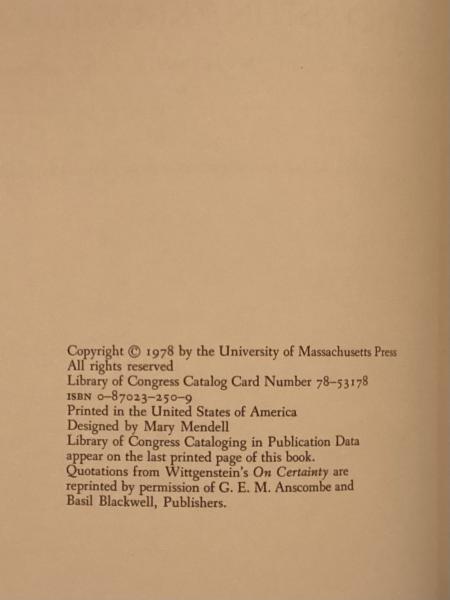 Copyright © 1978 by the University of Massachusetts Press
All rights reserved
Library of Congress Catalog Card Number 78–53178
ISBN 0–87023–250–9
Printed in the United States of America
Designed by Mary Mendell
Library of Congress Cataloging in Publication Data appear on the last printed page of this book.
Quotations from Wittgenstein's On Certainty are reprinted by permission of G. E. M. Anscombe and Basil Blackwell, Publishers.